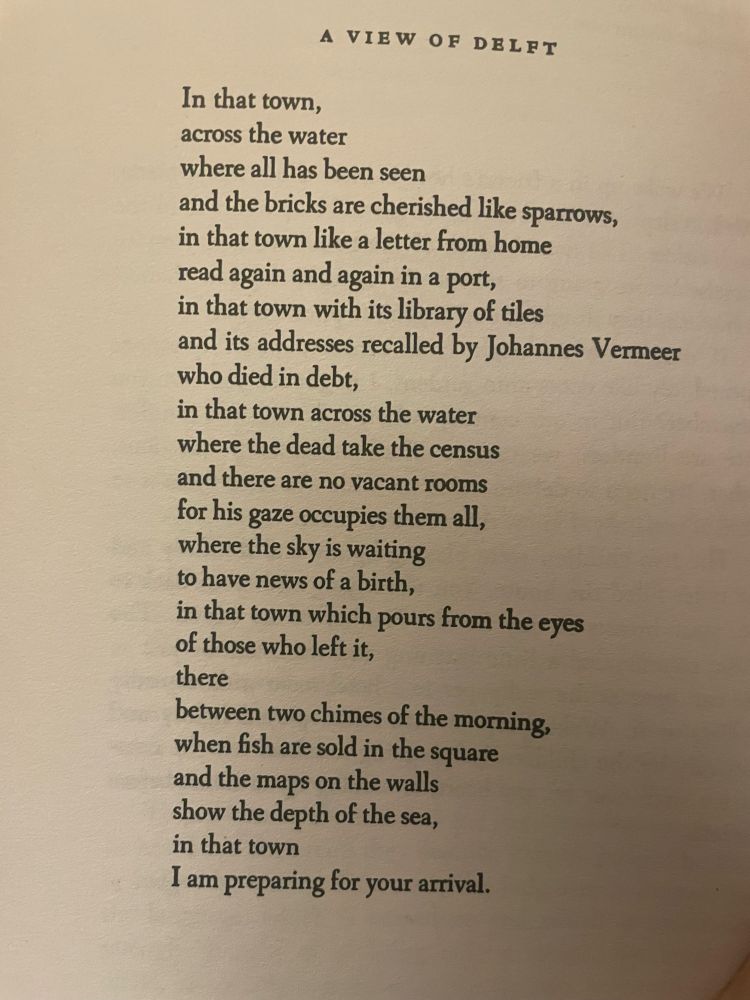 A VIEW OF DELFT

In that town,
across the water
where all has been seen
and the bricks are cherished like sparrows,
in that town like a letter from home
read again and again in a port,
in that town with its library of tiles
and its addresses recalled by Johannes Vermeer
who died in debt,
in that town across the water
where the dead take the census
and there are no vacant rooms
for his gaze occupies them all,
where the sky is waiting
to have news of a birth,
in that town which pours from the eyes
of those who left it,
there
between two chimes of the morning,
when fish are sold in the square
and the maps on the walls
show the depth of the sea,
in that town
I am preparing for your arrival.